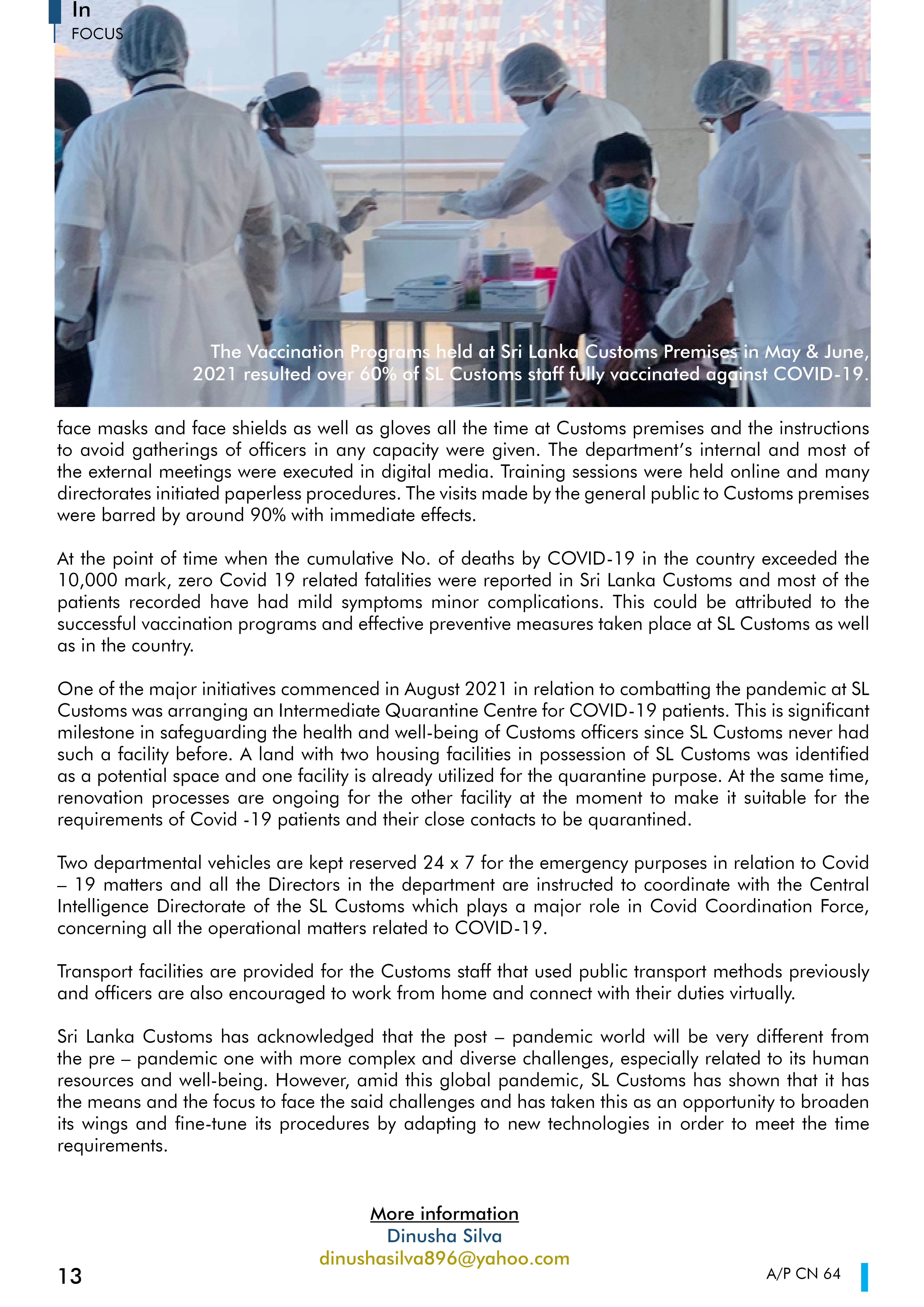 In
FOCUS

The Vaccination Programs held at Sri Lanka Customs Premises in May & June, 2021 resulted over 60% of SL Customs staff fully vaccinated against COVID-19.

face masks and face shields as well as gloves all the time at Customs premises and the instructions to avoid gatherings of officers in any capacity were given. The department's internal and most of the external meetings were executed in digital media. Training sessions were held online and many directorates initiated paperless procedures. The visits made by the general public to Customs premises were barred by around 90% with immediate effects.

At the point of time when the cumulative No. of deaths by COVID-19 in the country exceeded the 10,000 mark, zero Covid 19 related fatalities were reported in Sri Lanka Customs and most of the patients recorded have had mild symptoms minor complications. This could be attributed to the successful vaccination programs and effective preventive measures taken place at SL Customs as well as in the country.

One of the major initiatives commenced in August 2021 in relation to combatting the pandemic at SL Customs was arranging an Intermediate Quarantine Centre for COVID-19 patients. This is significant milestone in safeguarding the health and well-being of Customs officers since SL Customs never had such a facility before. A land with two housing facilities in possession of SL Customs was identified as a potential space and one facility is already utilized for the quarantine purpose. At the same time, renovation processes are ongoing for the other facility at the moment to make it suitable for the requirements of Covid -19 patients and their close contacts to be quarantined.

Two departmental vehicles are kept reserved 24 x 7 for the emergency purposes in relation to Covid – 19 matters and all the Directors in the department are instructed to coordinate with the Central Intelligence Directorate of the SL Customs which plays a major role in Covid Coordination Force, concerning all the operational matters related to COVID-19.

Transport facilities are provided for the Customs staff that used public transport methods previously and officers are also encouraged to work from home and connect with their duties virtually.

Sri Lanka Customs has acknowledged that the post – pandemic world will be very different from the pre – pandemic one with more complex and diverse challenges, especially related to its human resources and well-being. However, amid this global pandemic, SL Customs has shown that it has the means and the focus to face the said challenges and has taken this as an opportunity to broaden its wings and fine-tune its procedures by adapting to new technologies in order to meet the time requirements.

More information
Dinusha Silva
dinushasilva896@yahoo.com

13

A/P CN 64